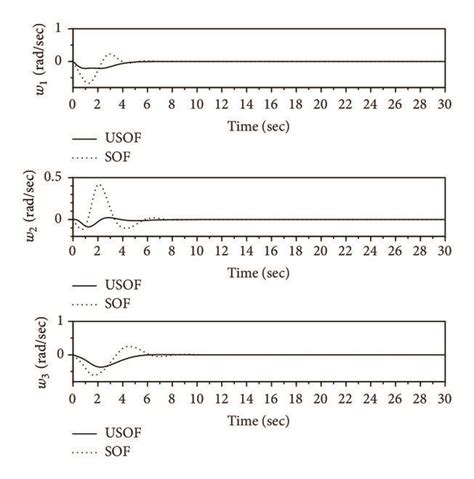 $w_1$ (rad/sec)
1
0
0 2 4 6 8 10 12 14 16 18 20 22 24 26 28 30
Time (sec)
USOF
SOF

$w_2$ (rad/sec)
0.5
0
0 2 4 6 8 10 12 14 16 18 20 22 24 26 28 30
Time (sec)
USOF
SOF

$w_3$ (rad/sec)
1
0
0 2 4 6 8 10 12 14 16 18 20 22 24 26 28 30
Time (sec)
USOF
SOF